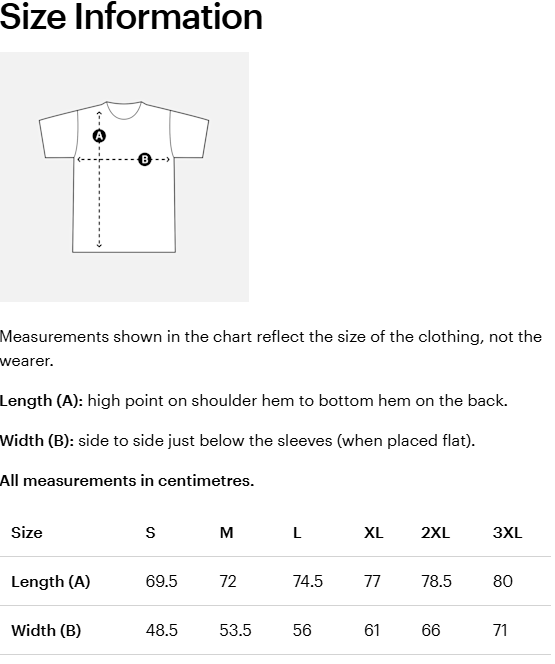 Size Information

A

B

Measurements shown in the chart reflect the size of the clothing, not the wearer.

Length (A): high point on shoulder hem to bottom hem on the back.

Width (B): side to side just below the sleeves (when placed flat).

All measurements in centimetres.

| Size | S | M | L | XL | 2XL | 3XL |
|---|---|---|---|---|---|---|
| Length (A) | 69.5 | 72 | 74.5 | 77 | 78.5 | 80 |
| Width (B) | 48.5 | 53.5 | 56 | 61 | 66 | 71 |